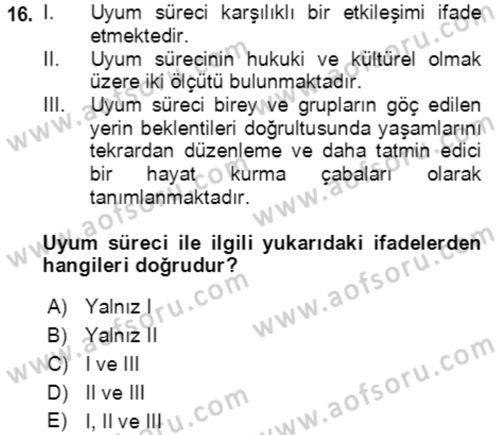 16. I. Uyum süreci karşılıklı bir etkileşimi ifade etmektedir.
II. Uyum sürecinin hukuki ve kültürel olmak üzere iki ölçütü bulunmaktadır.
III. Uyum süreci birey ve grupların göç edilen yerin beklentileri doğrultusunda yaşamlarını tekrardan düzenleme ve daha tatmin edici bir hayat kurma çabaları olarak tanımlanmaktadır.

Uyum süreci ile ilgili yukarıdaki ifadelerden hangileri doğrudur?

A) Yalnız I
B) Yalnız II
C) I ve III
D) II ve III
E) I, II ve III

www.aofsoru.com